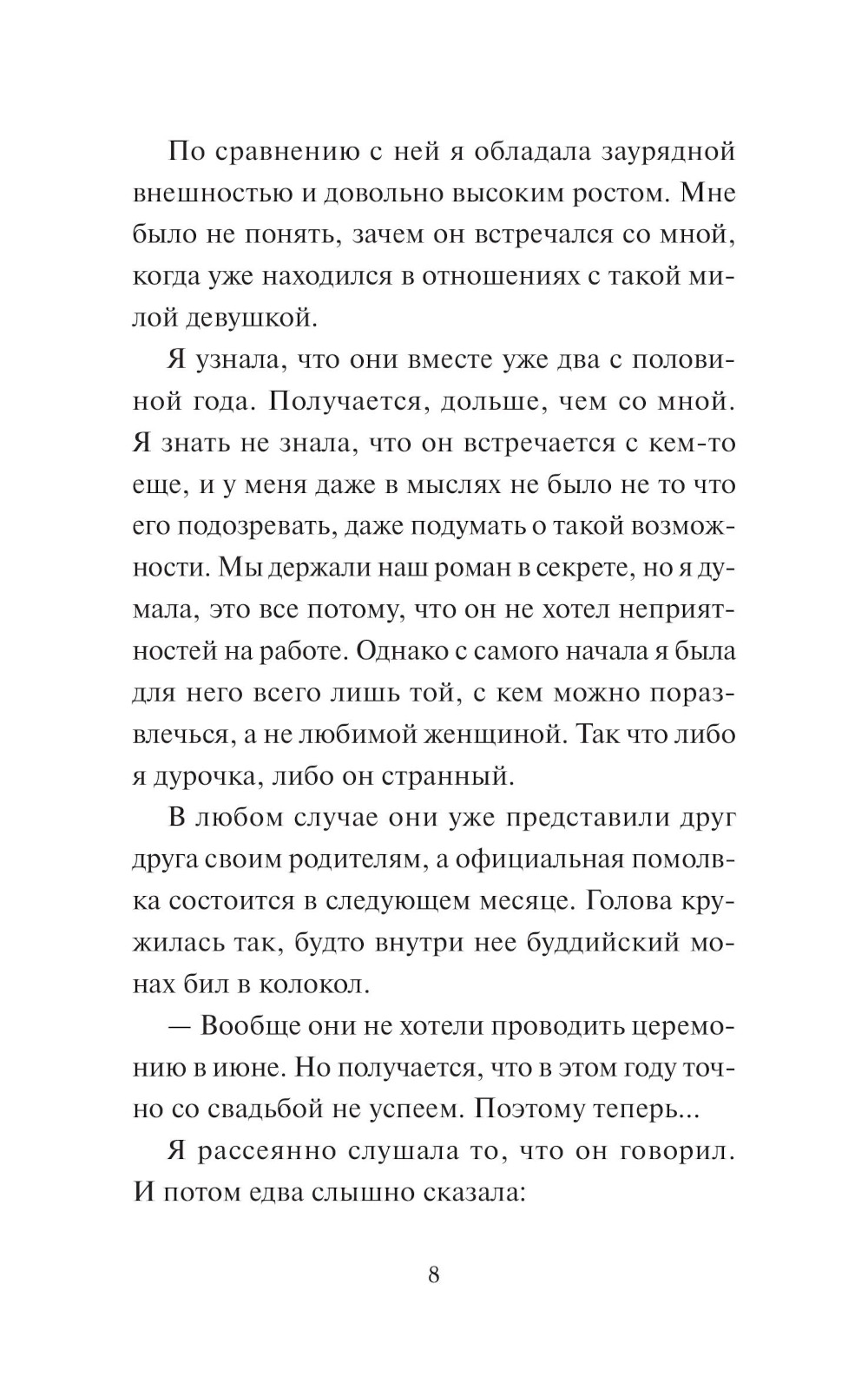 По сравнению с ней я обладала заурядной внешностью и довольно высоким ростом. Мне было не понять, зачем он встречался со мной, когда уже находился в отношениях с такой милой девушкой.

Я узнала, что они вместе уже два с половиной года. Получается, дольше, чем со мной. Я знать не знала, что он встречается с кем-то еще, и у меня даже в мыслях не было не то что его подозревать, даже подумать о такой возможности. Мы держали наш роман в секрете, но я думала, это все потому, что он не хотел неприятностей на работе. Однако с самого начала я была для него всего лишь той, с кем можно поразвлечься, а не любимой женщиной. Так что либо я дурочка, либо он странный.

В любом случае они уже представили друг друга своим родителям, а официальная помолвка состоится в следующем месяце. Голова кружилась так, будто внутри нее буддийский монах бил в колокол.

— Вообще они не хотели проводить церемонию в июне. Но получается, что в этом году точно со свадьбой не успеем. Поэтому теперь...

Я рассеянно слушала то, что он говорил. И потом едва слышно сказала:

8